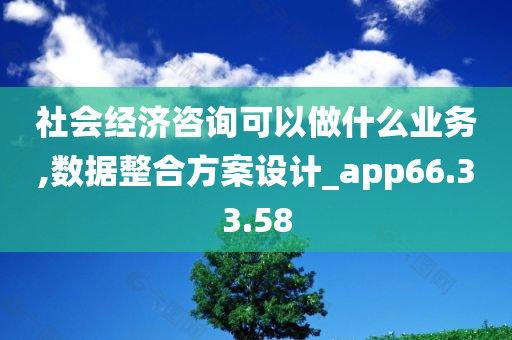 社会经济咨询可以做什么业务,数据整合方案设计_app66.33.58